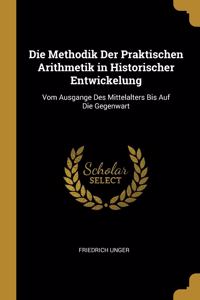 Die Methodik Der Praktischen Arithmetik in Historischer Entwickelung

Vom Ausgange Des Mittelalters Bis Auf Die Gegenwart

Scholar SELECT

FRIEDRICH UNGER